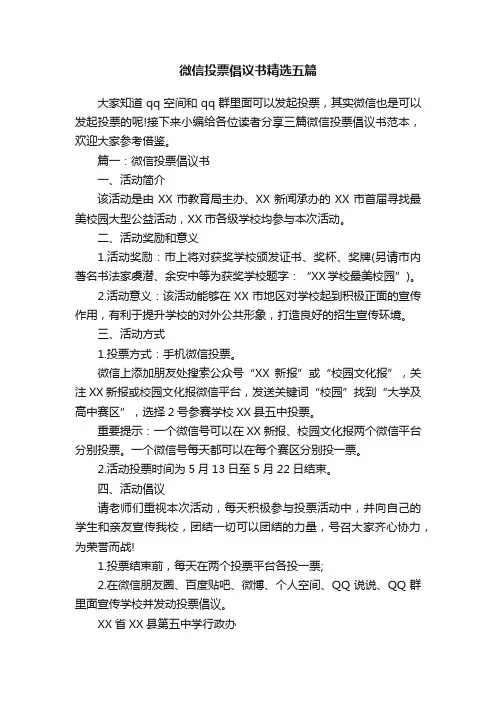 微信投票倡议书精选五篇

大家知道 qq 空间和 qq 群里面可以发起投票，其实微信也是可以发起投票的呢!接下来小编给各位读者分享三篇微信投票倡议书范本，欢迎大家参考借鉴。

篇一：微信投票倡议书

一、活动简介

该活动是由 XX 市教育局主办、XX 新闻承办的 XX 市首届寻找最美校园大型公益活动，XX 市各级学校均参与本次活动。

二、活动奖励和意义

1.活动奖励：市上将对获奖学校颁发证书、奖杯、奖牌(另请市内著名书法家虞潜、余安中等为获奖学校题字：“XX 学校最美校园”)。

2.活动意义：该活动能够在 XX 市地区对学校起到积极正面的宣传作用，有利于提升学校的对外公共形象，打造良好的招生宣传环境。

三、活动方式

1.投票方式：手机微信投票。

微信上添加朋友处搜索公众号“XX 新报”或“校园文化报”，关注 XX 新报或校园文化报微信平台，发送关键词“校园”找到“大学及高中赛区”，选择 2 号参赛学校 XX 县五中投票。

重要提示：一个微信号可以在 XX 新报、校园文化报两个微信平台分别投票。一个微信号每天都可以在每个赛区分别投一票。

2.活动投票时间为 5 月 13 日至 5 月 22 日结束。

四、活动倡议

请老师们重视本次活动，每天积极参与投票活动中，并向自己的学生和亲友宣传我校，团结一切可以团结的力量，号召大家齐心协力，为荣誉而战!

1.投票结束前，每天在两个投票平台各投一票;

2.在微信朋友圈、百度贴吧、微博、个人空间、QQ 说说、QQ 群里面宣传学校并发动投票倡议。

XX 省 XX 县第五中学行政办